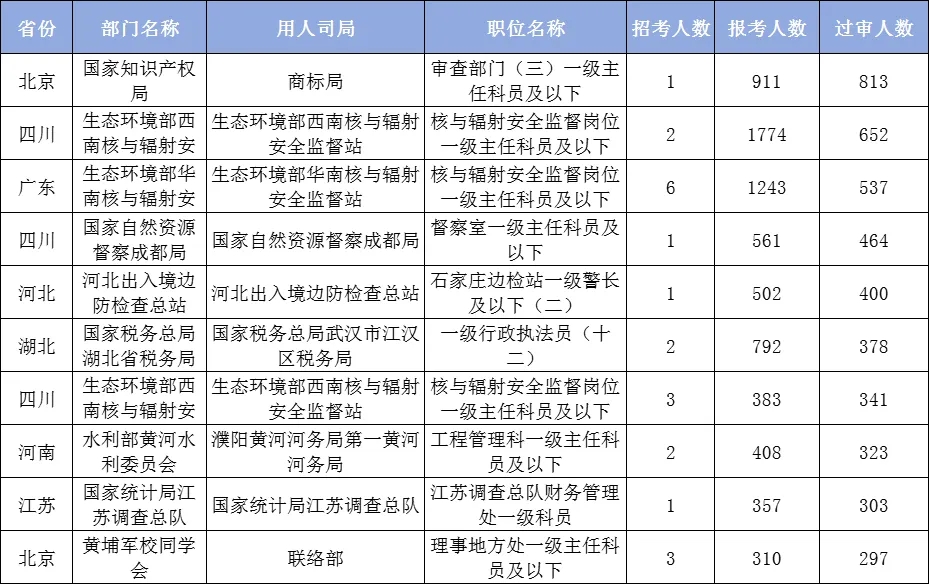 | 省份 | 部门名称 | 用人司局 | 职位名称 | 招考人数 | 报考人数 | 过审人数 |
|---|---|---|---|---|---|---|
| 北京 | 国家知识产权局 | 商标局 | 审查部门（三）一级主任科员及以下 | 1 | 911 | 813 |
| 四川 | 生态环境部西南核与辐射安 | 生态环境部西南核与辐射安全监督站 | 核与辐射安全监督岗位一级主任科员及以下 | 2 | 1774 | 652 |
| 广东 | 生态环境部华南核与辐射安 | 生态环境部华南核与辐射安全监督站 | 核与辐射安全监督岗位一级主任科员及以下 | 6 | 1243 | 537 |
| 四川 | 国家自然资源督察成都局 | 国家自然资源督察成都局 | 督察室一级主任科员及以下 | 1 | 561 | 464 |
| 河北 | 河北出入境边防检查总站 | 河北出入境边防检查总站 | 石家庄边检站一级警长及以下（二） | 1 | 502 | 400 |
| 湖北 | 国家税务总局湖北省税务局 | 国家税务总局武汉市江汉区税务局 | 一级行政执法员（十二） | 2 | 792 | 378 |
| 四川 | 生态环境部西南核与辐射安 | 生态环境部西南核与辐射安全监督站 | 核与辐射安全监督岗位一级主任科员及以下 | 3 | 383 | 341 |
| 河南 | 水利部黄河水利委员会 | 濮阳黄河河务局第一黄河河务局 | 工程管理科一级主任科员及以下 | 2 | 408 | 323 |
| 江苏 | 国家统计局江苏调查总队 | 国家统计局江苏调查总队 | 江苏调查总队财务管理处一级科员 | 1 | 357 | 303 |
| 北京 | 黄埔军校同学会 | 联络部 | 理事地方处一级主任科员及以下 | 3 | 310 | 297 |